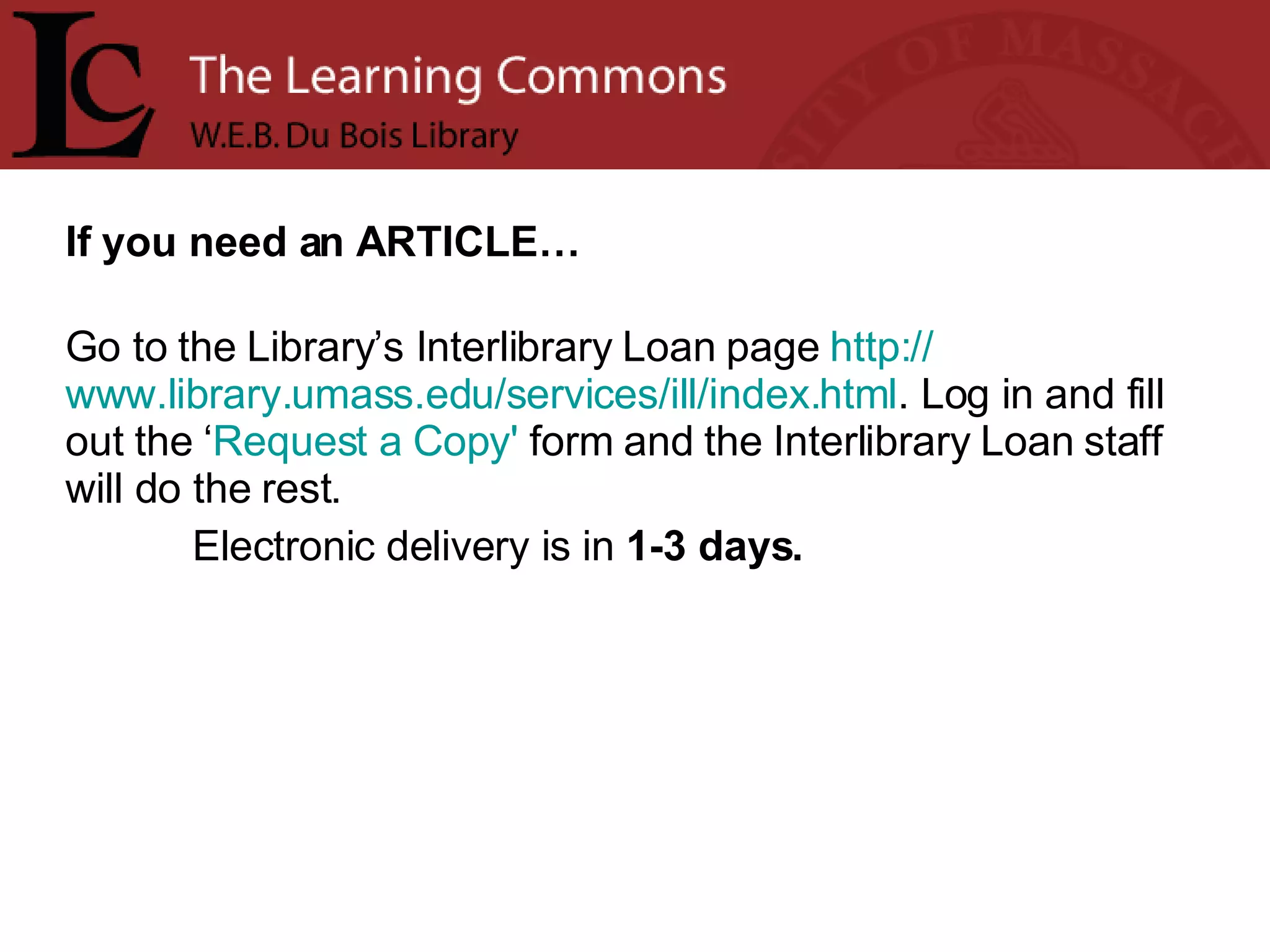 LC
The Learning Commons
W.E.B. Du Bois Library

SITY OF MASSAC

If you need an ARTICLE…

Go to the Library’s Interlibrary Loan page http://www.library.umass.edu/services/ill/index.html. Log in and fill out the ‘Request a Copy' form and the Interlibrary Loan staff will do the rest.

Electronic delivery is in 1-3 days.